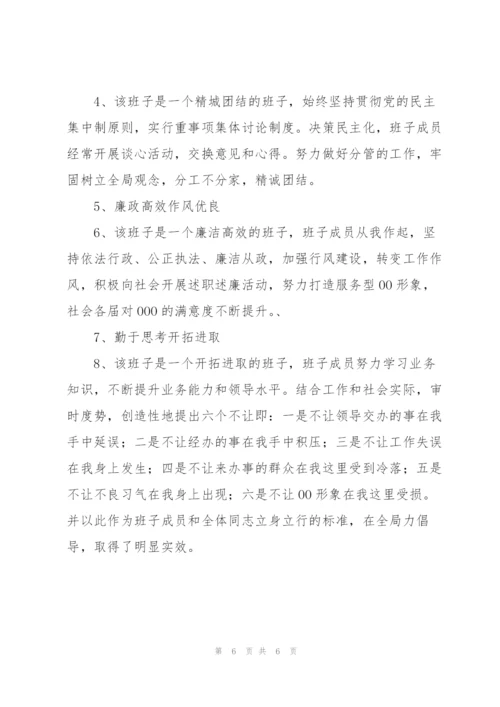 4、该班子是一个精城团结的班子，始终坚持贯彻党的民主集中制原则，实行重事项集体讨论制度。决策民主化，班子成员经常开展谈心活动，交换意见和心得。努力做好分管的工作，牢固树立全局观念，分工不分家，精诚团结。

5、廉政高效作风优良

6、该班子是一个廉洁高效的班子，班子成员从我作起，坚持依法行政、公正执法、廉洁从政，加强行风建设，转变工作作风，积极向社会开展述职述廉活动，努力打造服务型00形象，社会各届对000的满意度不断提升。、

7、勤于思考开拓进取

8、该班子是一个开拓进取的班子，班子成员努力学习业务知识，不断提升业务能力和领导水平。结合工作和社会实际，审时度势，创造性地提出六个不让即：一是不让领导交办的事在我手中延误；二是不让经办的事在我手中积压；三是不让工作失误在我身上发生；四是不让来办事的群众在我这里受到冷落；五是不让不良习气在我身上出现；六是不让00形象在我这里受损。并以此作为班子成员和全体同志立身立行的标准，在全局力倡导，取得了明显实效。

第 6 页 共 6 页